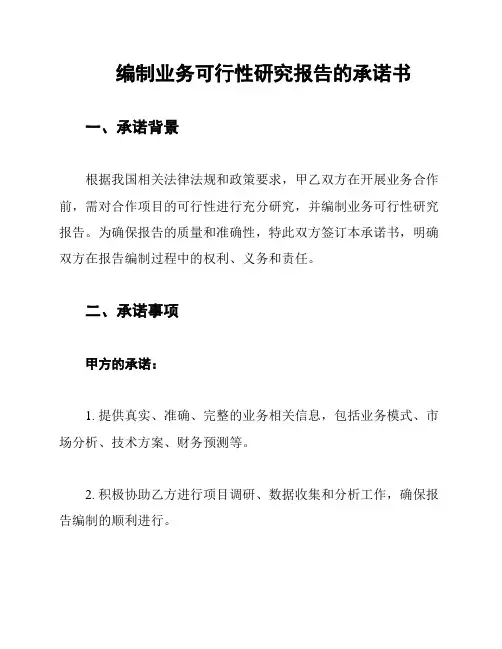 编制业务可行性研究报告的承诺书

一、承诺背景

根据我国相关法律法规和政策要求，甲乙双方在开展业务合作前，需对合作项目的可行性进行充分研究，并编制业务可行性研究报告。为确保报告的质量和准确性，特此双方签订本承诺书，明确双方在报告编制过程中的权利、义务和责任。

二、承诺事项

甲方的承诺：

1. 提供真实、准确、完整的业务相关信息，包括业务模式、市场分析、技术方案、财务预测等。

2. 积极协助乙方进行项目调研、数据收集和分析工作，确保报告编制的顺利进行。